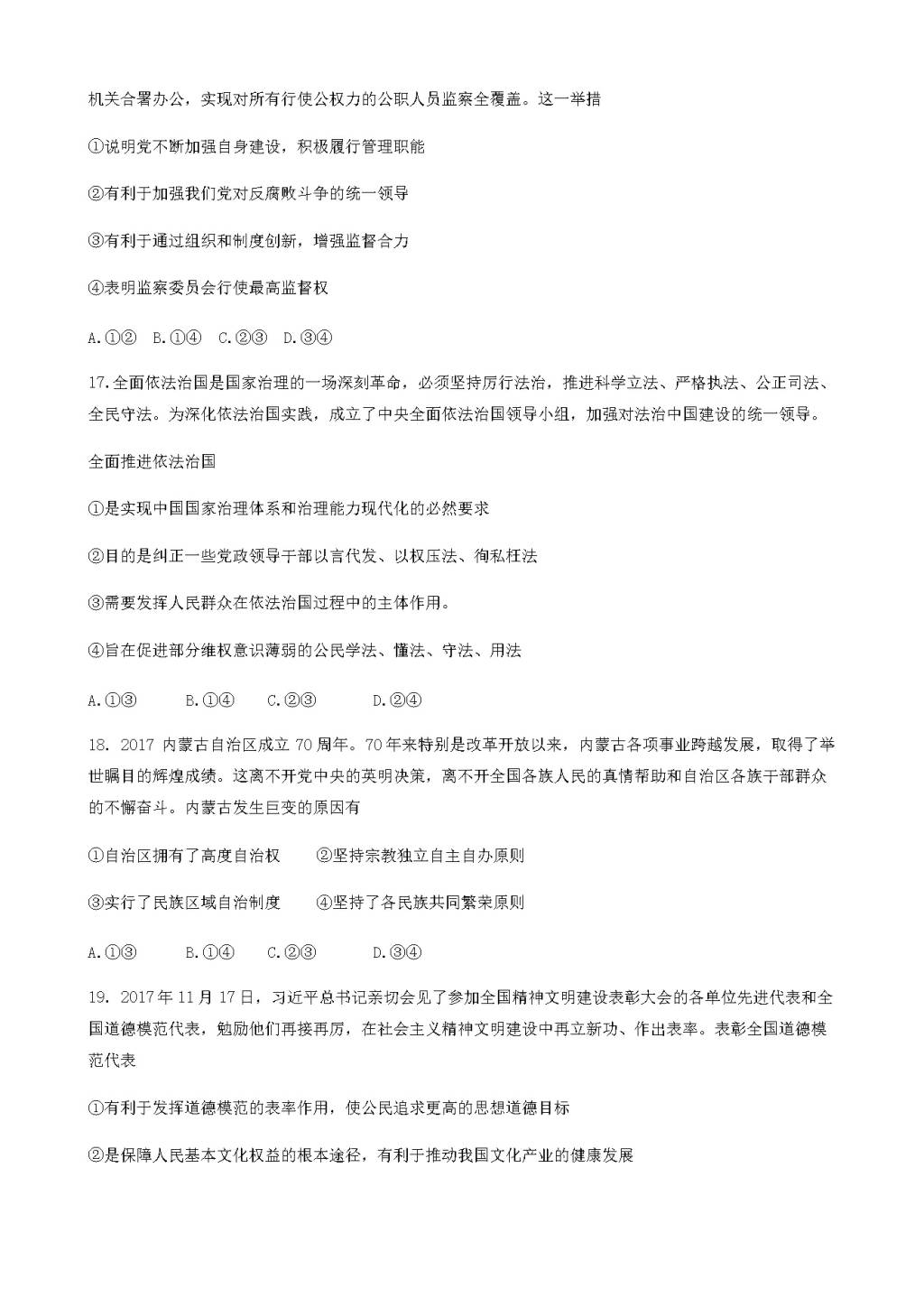 机关合署办公，实现对所有行使公权力的公职人员监察全覆盖。这一举措

①说明党不断加强自身建设，积极履行管理职能

②有利于加强我们党对反腐败斗争的统一领导

③有利于通过组织和制度创新，增强监督合力

④表明监察委员会行使最高监督权

A.①② B.①④ C.②③ D.③④

17.全面依法治国是国家治理的一场深刻革命，必须坚持厉行法治，推进科学立法、严格执法、公正司法、全民守法。为深化依法治国实践，成立了中央全面依法治国领导小组，加强对法治中国建设的统一领导。

全面推进依法治国

①是实现中国国家治理体系和治理能力现代化的必然要求

②目的是纠正一些党政领导干部以言代发、以权压法、徇私枉法

③需要发挥人民群众在依法治国过程中的主体作用。

④旨在促进部分维权意识薄弱的公民学法、懂法、守法、用法

A.①③ B.①④ C.②③ D.②④

18. 2017 内蒙古自治区成立 70 周年。70 年来特别是改革开放以来，内蒙古各项事业跨越发展，取得了举世瞩目的辉煌成绩。这离不开党中央的英明决策，离不开全国各族人民的真情帮助和自治区各族干部群众的不懈奋斗。内蒙古发生巨变的原因有

①自治区拥有了高度自治权 ②坚持宗教独立自主自办原则

③实行了民族区域自治制度 ④坚持了各民族共同繁荣原则

A.①③ B.①④ C.②③ D.③④

19. 2017 年 11 月 17 日，习近平总书记亲切会见了参加全国精神文明建设表彰大会的各单位先进代表和全国道德模范代表，勉励他们再接再厉，在社会主义精神文明建设中再立新功、作出表率。表彰全国道德模范代表

①有利于发挥道德模范的表率作用，使公民追求更高的思想道德目标

②是保障人民基本文化权益的根本途径，有利于推动我国文化产业的健康发展